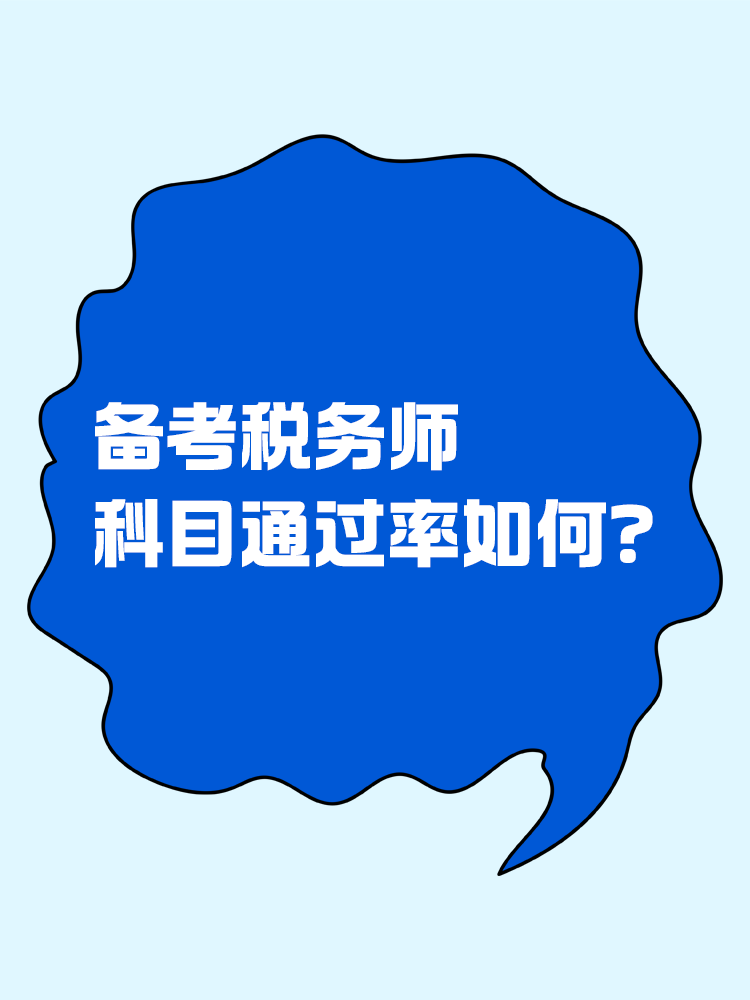 备考税务师
科目通过率如何?